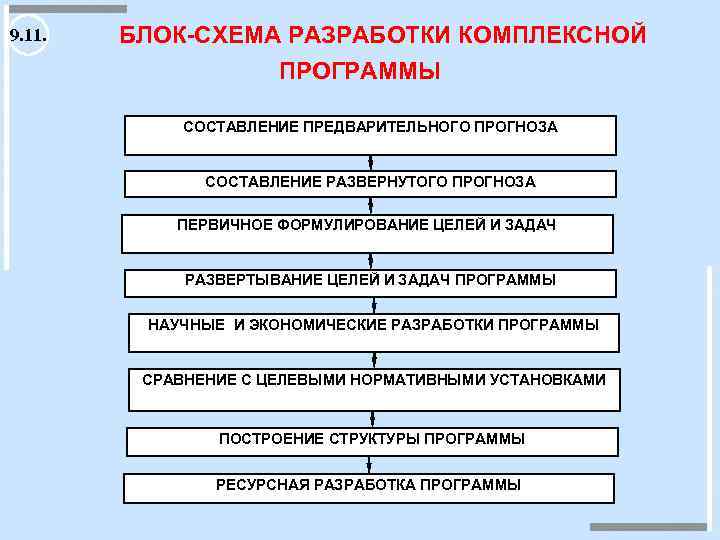 9.11.

БЛОК-СХЕМА РАЗРАБОТКИ КОМПЛЕКСНОЙ ПРОГРАММЫ

СОСТАВЛЕНИЕ ПРЕДВАРИТЕЛЬНОГО ПРОГНОЗА

СОСТАВЛЕНИЕ РАЗВЕРНУТОГО ПРОГНОЗА

ПЕРВИЧНОЕ ФОРМУЛИРОВАНИЕ ЦЕЛЕЙ И ЗАДАЧ

РАЗВЕРТЫВАНИЕ ЦЕЛЕЙ И ЗАДАЧ ПРОГРАММЫ

НАУЧНЫЕ И ЭКОНОМИЧЕСКИЕ РАЗРАБОТКИ ПРОГРАММЫ

СРАВНЕНИЕ С ЦЕЛЕВЫМИ НОРМАТИВНЫМИ УСТАНОВКАМИ

ПОСТРОЕНИЕ СТРУКТУРЫ ПРОГРАММЫ

РЕСУРСНАЯ РАЗРАБОТКА ПРОГРАММЫ